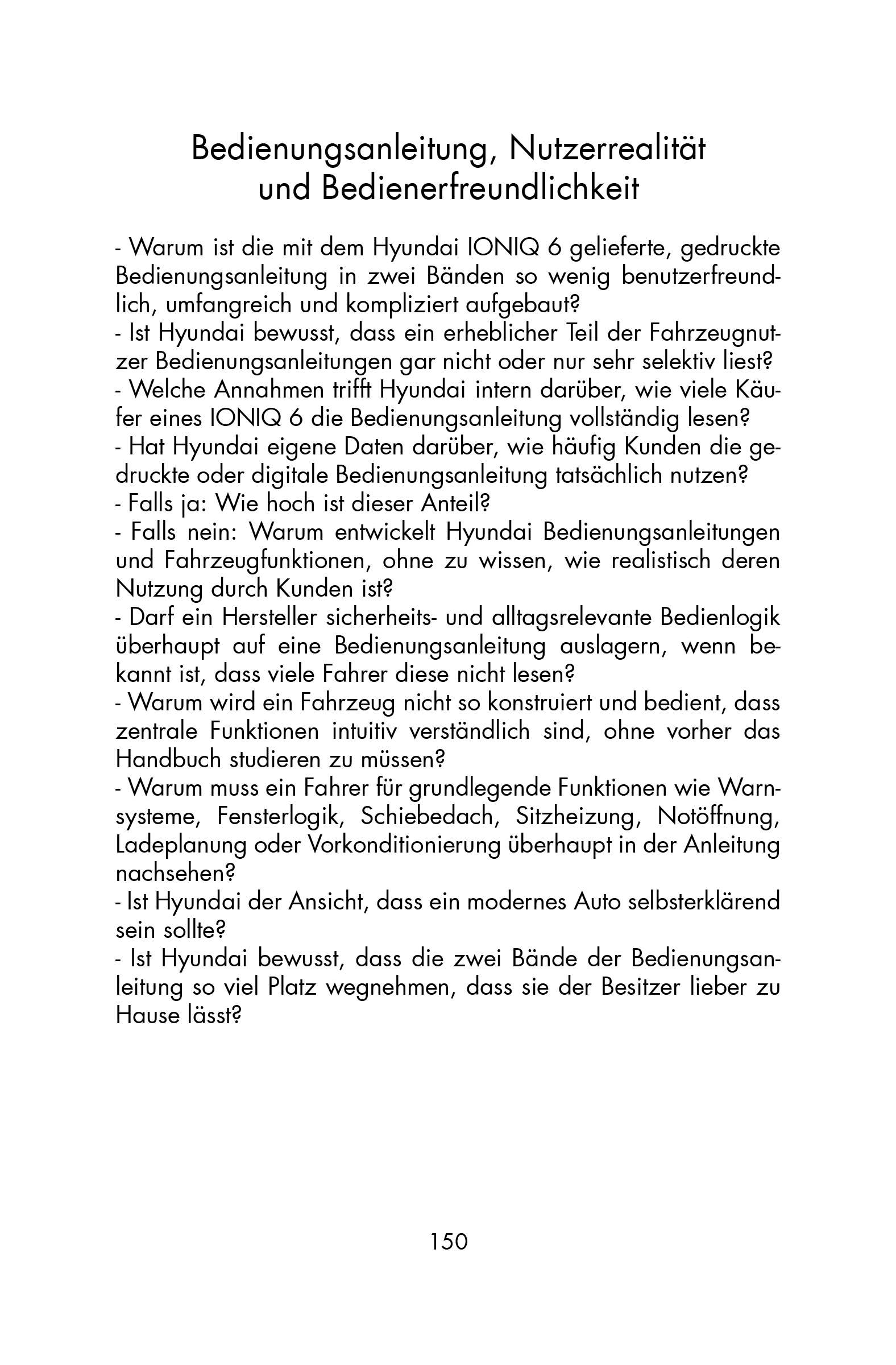 Bedienungsanleitung, Nutzerrealität und Bedienerfreundlichkeit

- Warum ist die mit dem Hyundai IONIQ 6 gelieferte, gedruckte Bedienungsanleitung in zwei Bänden so wenig benutzerfreundlich, umfangreich und kompliziert aufgebaut?
- Ist Hyundai bewusst, dass ein erheblicher Teil der Fahrzeugnutzer Bedienungsanleitungen gar nicht oder nur sehr selektiv liest?
- Welche Annahmen trifft Hyundai intern darüber, wie viele Käufer eines IONIQ 6 die Bedienungsanleitung vollständig lesen?
- Hat Hyundai eigene Daten darüber, wie häufig Kunden die gedruckte oder digitale Bedienungsanleitung tatsächlich nutzen?
- Falls ja: Wie hoch ist dieser Anteil?
- Falls nein: Warum entwickelt Hyundai Bedienungsanleitungen und Fahrzeugfunktionen, ohne zu wissen, wie realistisch deren Nutzung durch Kunden ist?
- Darf ein Hersteller sicherheits- und alltagsrelevante Bedienlogik überhaupt auf eine Bedienungsanleitung auslagern, wenn bekannt ist, dass viele Fahrer diese nicht lesen?
- Warum wird ein Fahrzeug nicht so konstruiert und bedient, dass zentrale Funktionen intuitiv verständlich sind, ohne vorher das Handbuch studieren zu müssen?
- Warum muss ein Fahrer für grundlegende Funktionen wie Warnsysteme, Fensterlogik, Schiebedach, Sitzheizung, Notöffnung, Ladeplanung oder Vorkonditionierung überhaupt in der Anleitung nachsehen?
- Ist Hyundai der Ansicht, dass ein modernes Auto selbsterklärend sein sollte?
- Ist Hyundai bewusst, dass die zwei Bände der Bedienungsanleitung so viel Platz wegnehmen, dass sie der Besitzer lieber zu Hause lässt?

150